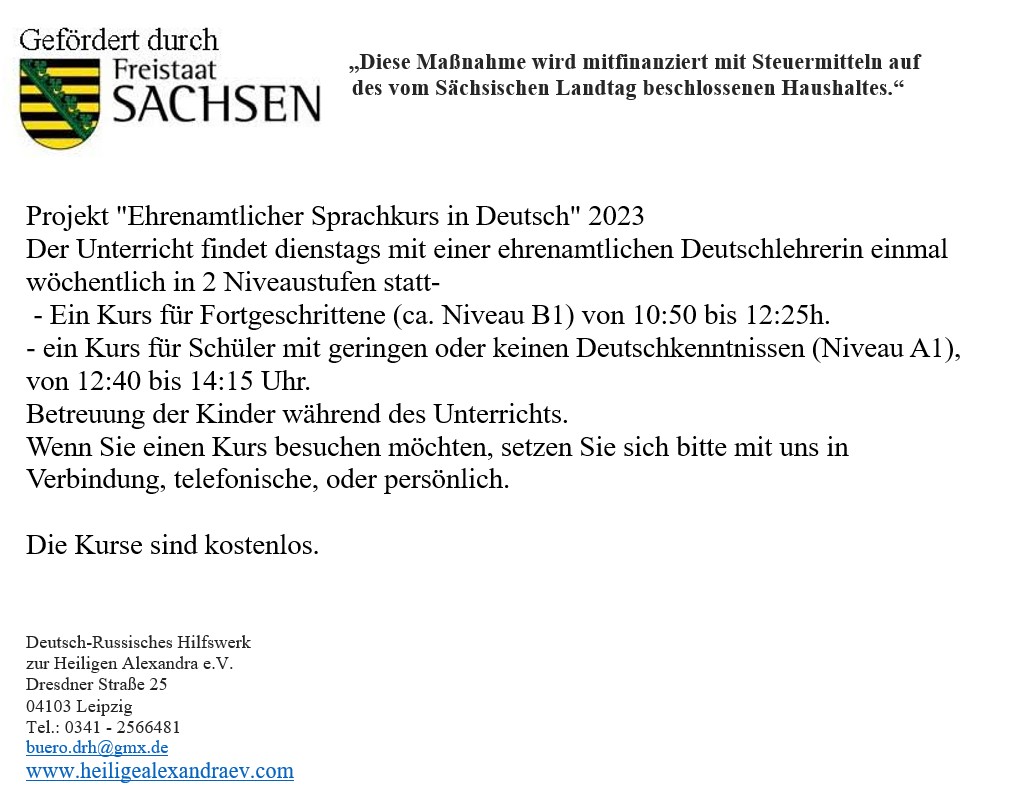 Gefördert durch
Freistaat
SACHSEN

„Diese Maßnahme wird mitfinanziert mit Steuermitteln auf des vom Sächsischen Landtag beschlossenen Haushaltes.“

Projekt "Ehrenamtlicher Sprachkurs in Deutsch" 2023
Der Unterricht findet dienstags mit einer ehrenamtlichen Deutschlehrerin einmal wöchentlich in 2 Niveaustufen statt-
- Ein Kurs für Fortgeschrittene (ca. Niveau B1) von 10:50 bis 12:25h.
- ein Kurs für Schüler mit geringen oder keinen Deutschkenntnissen (Niveau A1), von 12:40 bis 14:15 Uhr.
Betreuung der Kinder während des Unterrichts.
Wenn Sie einen Kurs besuchen möchten, setzen Sie sich bitte mit uns in Verbindung, telefonische, oder persönlich.

Die Kurse sind kostenlos.

Deutsch-Russisches Hilfswerk
zur Heiligen Alexandra e.V.
Dresdner Straße 25
04103 Leipzig
Tel.: 0341 - 2566481
buero.drh@gmx.de
www.heiligealexandraev.com